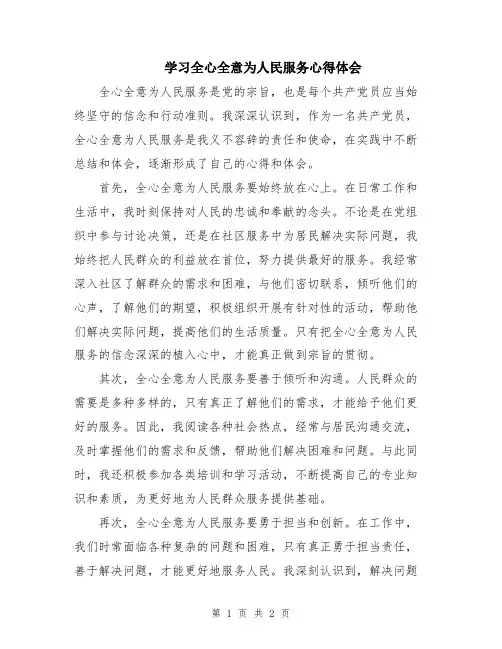 学习全心全意为人民服务心得体会

全心全意为人民服务是党的宗旨，也是每个共产党员应当始终坚守的信念和行动准则。我深深认识到，作为一名共产党员，全心全意为人民服务是我义不容辞的责任和使命，在实践中不断总结和体会，逐渐形成了自己的心得和体会。

首先，全心全意为人民服务要始终放在心上。在日常工作和生活中，我时刻保持对人民的忠诚和奉献的念头。不论是在党组织中参与讨论决策，还是在社区服务中为居民解决实际问题，我始终把人民群众的利益放在首位，努力提供最好的服务。我经常深入社区了解群众的需求和困难，与他们密切联系，倾听他们的心声，了解他们的期望，积极组织开展有针对性的活动，帮助他们解决实际问题，提高他们的生活质量。只有把全心全意为人民服务的信念深深的植入心中，才能真正做到宗旨的贯彻。

其次，全心全意为人民服务要善于倾听和沟通。人民群众的需要是多种多样的，只有真正了解他们的需求，才能给予他们更好的服务。因此，我阅读各种社会热点，经常与居民沟通交流，及时掌握他们的需求和反馈，帮助他们解决困难和问题。与此同时，我还积极参加各类培训和学习活动，不断提高自己的专业知识和素质，为更好地为人民群众服务提供基础。

再次，全心全意为人民服务要勇于担当和创新。在工作中，我们时常面临各种复杂的问题和困难，只有真正勇于担当责任，善于解决问题，才能更好地服务人民。我深刻认识到，解决问题

第 1 页 共 2 页